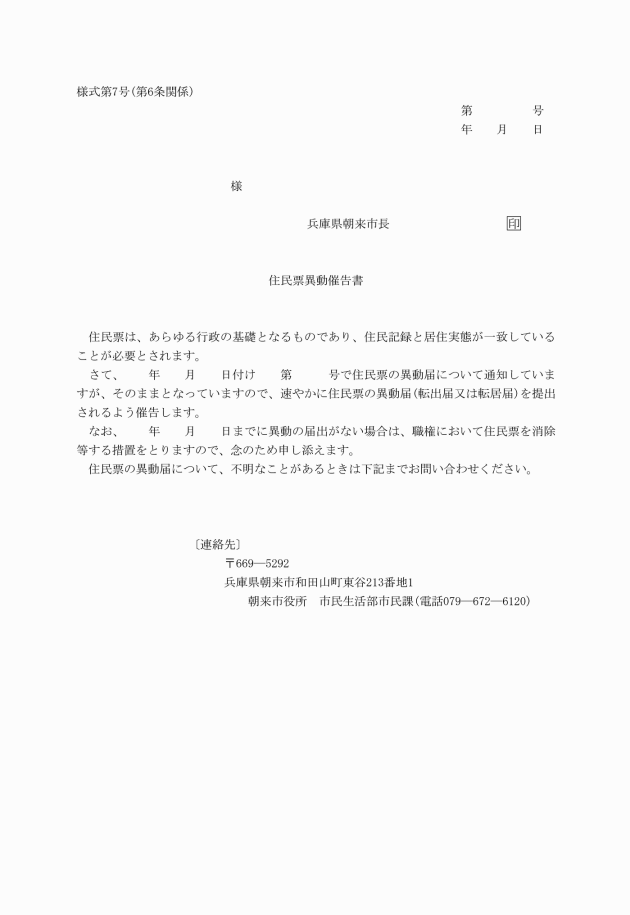 様式第7号(第6条関係)

第　　　　号
年　　月　　日

様

兵庫県朝来市長　　　　　　　　印

住民票異動催告書

住民票は、あらゆる行政の基礎となるものであり、住民記録と居住実態が一致していることが必要とされます。

さて、　　年　　月　　日付け　　第　　　号で住民票の異動届について通知していますが、そのままとなっていますので、速やかに住民票の異動届(転出届又は転居届)を提出されるよう催告します。

なお、　　年　　月　　日までに異動の届出がない場合は、職権において住民票を消除等する措置をとりますので、念のため申し添えます。

住民票の異動届について、不明なことがあるときは下記までお問い合わせください。

〔連絡先〕
〒669―5292
兵庫県朝来市和田山町東谷213番地1
朝来市役所　市民生活部市民課(電話079―672―6120)